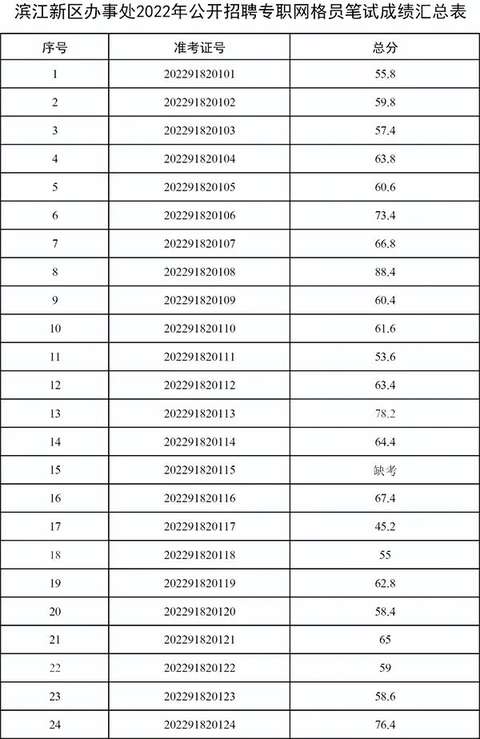 滨江新区办事处2022年公开招聘专职网格员笔试成绩汇总表

| 序号 | 准考证号 | 总分 |
|---|---|---|
| 1 | 202291820101 | 55.8 |
| 2 | 202291820102 | 59.8 |
| 3 | 202291820103 | 57.4 |
| 4 | 202291820104 | 63.8 |
| 5 | 202291820105 | 60.6 |
| 6 | 202291820106 | 73.4 |
| 7 | 202291820107 | 66.8 |
| 8 | 202291820108 | 88.4 |
| 9 | 202291820109 | 60.4 |
| 10 | 202291820110 | 61.6 |
| 11 | 202291820111 | 53.6 |
| 12 | 202291820112 | 63.4 |
| 13 | 202291820113 | 78.2 |
| 14 | 202291820114 | 64.4 |
| 15 | 202291820115 | 缺考 |
| 16 | 202291820116 | 67.4 |
| 17 | 202291820117 | 45.2 |
| 18 | 202291820118 | 55 |
| 19 | 202291820119 | 62.8 |
| 20 | 202291820120 | 58.4 |
| 21 | 202291820121 | 65 |
| 22 | 202291820122 | 59 |
| 23 | 202291820123 | 58.6 |
| 24 | 202291820124 | 76.4 |